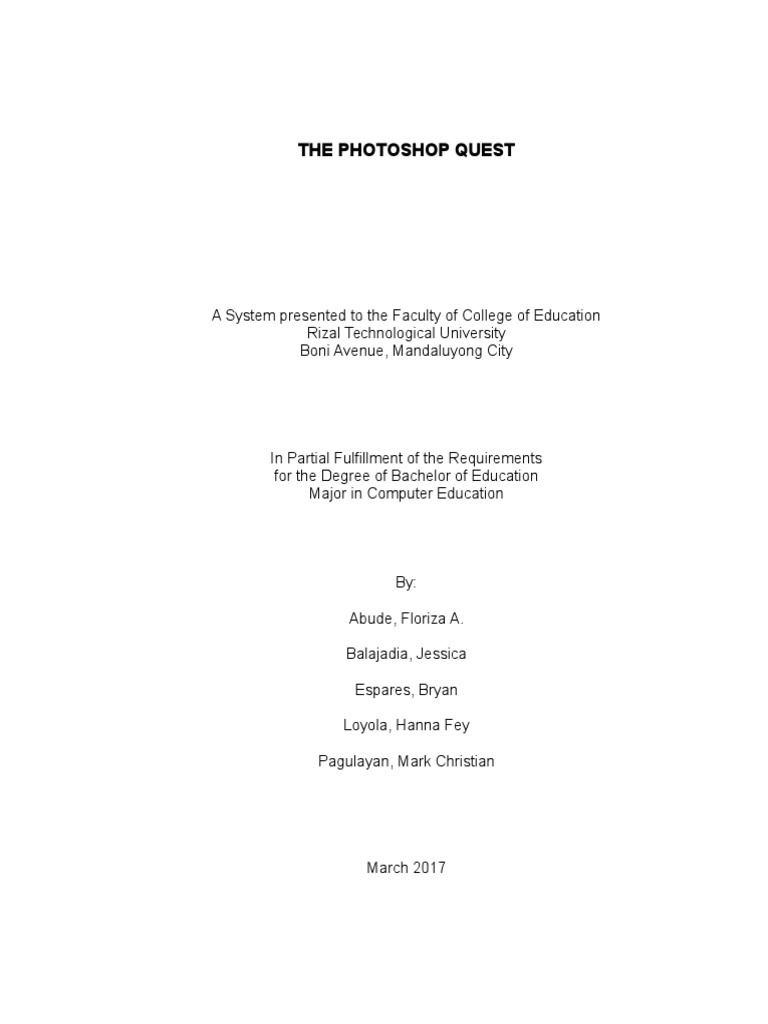 THE PHOTOSHOP QUEST

A System presented to the Faculty of College of Education
Rizal Technological University
Boni Avenue, Mandaluyong City

In Partial Fulfillment of the Requirements
for the Degree of Bachelor of Education
Major in Computer Education

By:

Abude, Floriza A.

Balajadia, Jessica

Espares, Bryan

Loyola, Hanna Fey

Pagulayan, Mark Christian

March 2017